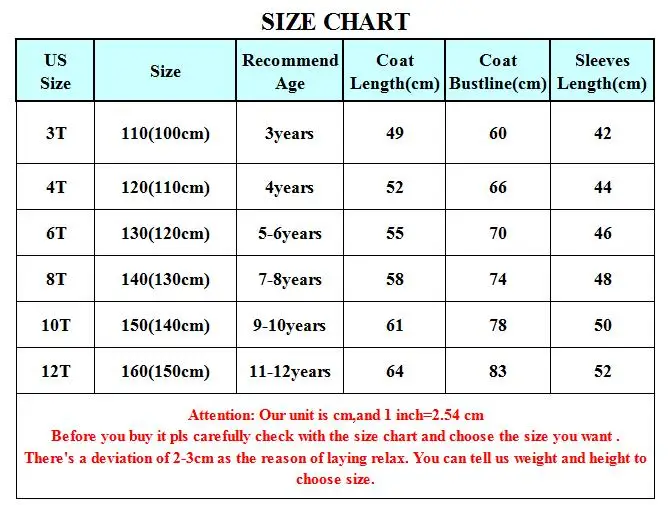 SIZE CHART

| US Size | Size | Recommend Age | Coat Length(cm) | Coat Bustline(cm) | Sleeves Length(cm) |
|---|---|---|---|---|---|
| 3T | 110(100cm) | 3years | 49 | 60 | 42 |
| 4T | 120(110cm) | 4years | 52 | 66 | 44 |
| 6T | 130(120cm) | 5-6years | 55 | 70 | 46 |
| 8T | 140(130cm) | 7-8years | 58 | 74 | 48 |
| 10T | 150(140cm) | 9-10years | 61 | 78 | 50 |
| 12T | 160(150cm) | 11-12years | 64 | 83 | 52 |

Attention: Our unit is cm,and 1 inch=2.54 cm
Before you buy it pls carefully check with the size chart and choose the size you want .
There's a deviation of 2-3cm as the reason of laying relax. You can tell us weight and height to choose size.